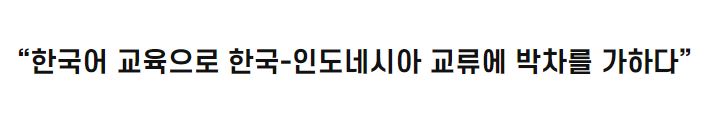 “한국어 교육으로 한국-인도네시아 교류에 박차를 가하다”